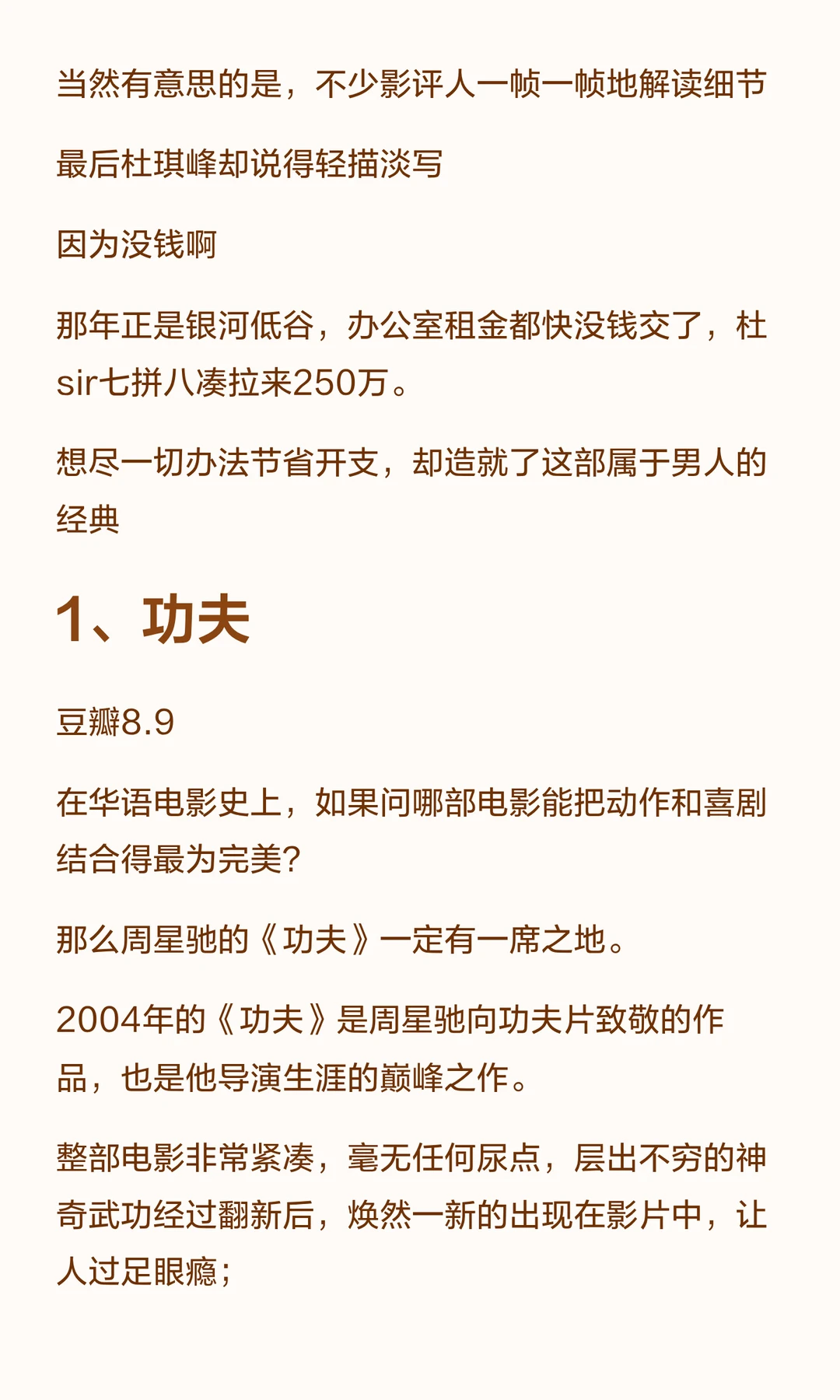 当然有意思的是，不少影评人一帧一帧地解读细节

最后杜琪峰却说得轻描淡写

因为没钱啊

那年正是银河低谷，办公室租金都快没钱交了，杜sir七拼八凑拉来250万。

想尽一切办法节省开支，却造就了这部属于男人的经典

1、功夫

豆瓣8.9

在华语电影史上，如果问哪部电影能把动作和喜剧结合得最为完美?

那么周星驰的《功夫》一定有一席之地。

2004年的《功夫》是周星驰向功夫片致敬的作品，也是他导演生涯的巅峰之作。

整部电影非常紧凑，毫无任何尿点，层出不穷的神奇武功经过翻新后，焕然一新的出现在影片中，让人过足眼瘾；